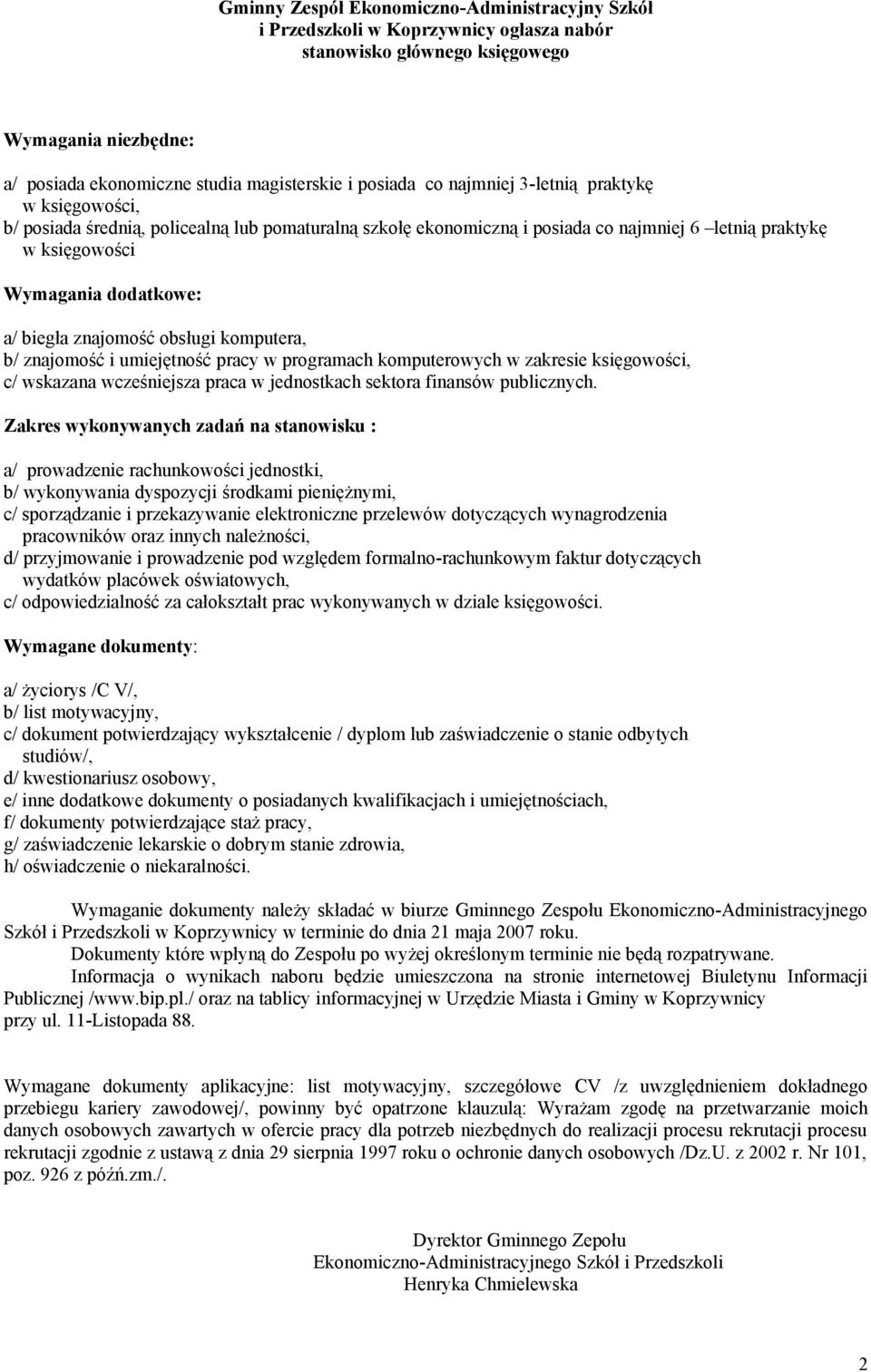 Gminny Zespół Ekonomiczno-Administracyjny Szkół
i Przedszkoli w Koprzywnicy ogłasza nabór
stanowisko głównego księgowego

Wymagania niezbędne:

a/ posiada ekonomiczne studia magisterskie i posiada co najmniej 3-letnią praktykę w księgowości,
b/ posiada średnią, policealną lub pomaturalną szkołę ekonomiczną i posiada co najmniej 6 –letnią praktykę w księgowości

Wymagania dodatkowe:

a/ biegła znajomość obsługi komputera,
b/ znajomość i umiejętność pracy w programach komputerowych w zakresie księgowości,
c/ wskazana wcześniejsza praca w jednostkach sektora finansów publicznych.

Zakres wykonywanych zadań na stanowisku :

a/ prowadzenie rachunkowości jednostki,
b/ wykonywania dyspozycji środkami pieniężnymi,
c/ sporządzanie i przekazywanie elektroniczne przelewów dotyczących wynagrodzenia pracowników oraz innych należności,
d/ przyjmowanie i prowadzenie pod względem formalno-rachunkowym faktur dotyczących wydatków placówek oświatowych,
c/ odpowiedzialność za całokształt prac wykonywanych w dziale księgowości.

Wymagane dokumenty:

a/ życiorys /C V/,
b/ list motywacyjny,
c/ dokument potwierdzający wykształcenie / dyplom lub zaświadczenie o stanie odbytych studiów/,
d/ kwestionariusz osobowy,
e/ inne dodatkowe dokumenty o posiadanych kwalifikacjach i umiejętnościach,
f/ dokumenty potwierdzające staż pracy,
g/ zaświadczenie lekarskie o dobrym stanie zdrowia,
h/ oświadczenie o niekaralności.

Wymaganie dokumenty należy składać w biurze Gminnego Zespołu Ekonomiczno-Administracyjnego Szkół i Przedszkoli w Koprzywnicy w terminie do dnia 21 maja 2007 roku.
Dokumenty które wpłyną do Zespołu po wyżej określonym terminie nie będą rozpatrywane.
Informacja o wynikach naboru będzie umieszczona na stronie internetowej Biuletynu Informacji Publicznej /www.bip.pl./ oraz na tablicy informacyjnej w Urzędzie Miasta i Gminy w Koprzywnicy przy ul. 11-Listopada 88.

Wymagane dokumenty aplikacyjne: list motywacyjny, szczegółowe CV /z uwzględnieniem dokładnego przebiegu kariery zawodowej/, powinny być opatrzone klauzulą: Wyrażam zgodę na przetwarzanie moich danych osobowych zawartych w ofercie pracy dla potrzeb niezbędnych do realizacji procesu rekrutacji procesu rekrutacji zgodnie z ustawą z dnia 29 sierpnia 1997 roku o ochronie danych osobowych /Dz.U. z 2002 r. Nr 101, poz. 926 z późń.zm./.

Dyrektor Gminnego Zepołu
Ekonomiczno-Administracyjnego Szkół i Przedszkoli
Henryka Chmielewska

2